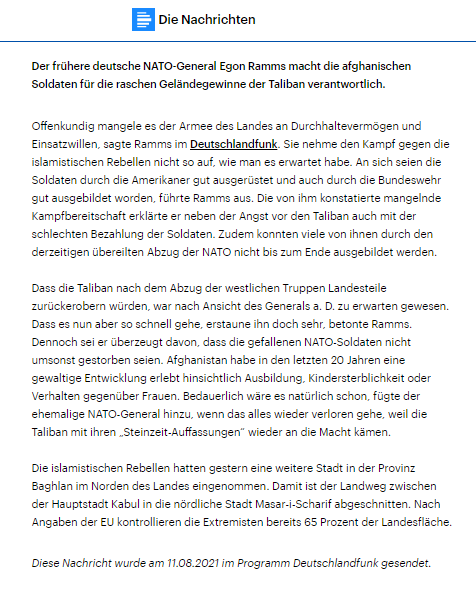 Die Nachrichten

Der frühere deutsche NATO-General Egon Ramms macht die afghanischen Soldaten für die raschen Geländegewinne der Taliban verantwortlich.

Offenkundig mangele es der Armee des Landes an Durchhaltevermögen und Einsatzwillen, sagte Ramms im Deutschlandfunk. Sie nehme den Kampf gegen die islamistischen Rebellen nicht so auf, wie man es erwartet habe. An sich seien die Soldaten durch die Amerikaner gut ausgerüstet und auch durch die Bundeswehr gut ausgebildet worden, führte Ramms aus. Die von ihm konstatierte mangelnde Kampfbereitschaft erklärte er neben der Angst vor den Taliban auch mit der schlechten Bezahlung der Soldaten. Zudem konnten viele von ihnen durch den derzeitigen übereilten Abzug der NATO nicht bis zum Ende ausgebildet werden.

Dass die Taliban nach dem Abzug der westlichen Truppen Landesteile zurückerobern würden, war nach Ansicht des Generals a. D. zu erwarten gewesen. Dass es nun aber so schnell gehe, erstaune ihn doch sehr, betonte Ramms. Dennoch sei er überzeugt davon, dass die gefallenen NATO-Soldaten nicht umsonst gestorben seien. Afghanistan habe in den letzten 20 Jahren eine gewaltige Entwicklung erlebt hinsichtlich Ausbildung, Kindersterblichkeit oder Verhalten gegenüber Frauen. Bedauerlich wäre es natürlich schon, fügte der ehemalige NATO-General hinzu, wenn das alles wieder verloren gehe, weil die Taliban mit ihren „Steinzeit-Auffassungen" wieder an die Macht kämen.

Die islamistischen Rebellen hatten gestern eine weitere Stadt in der Provinz Baghlan im Norden des Landes eingenommen. Damit ist der Landweg zwischen der Hauptstadt Kabul in die nördliche Stadt Masar-i-Scharif abgeschnitten. Nach Angaben der EU kontrollieren die Extremisten bereits 65 Prozent der Landesfläche.

Diese Nachricht wurde am 11.08.2021 im Programm Deutschlandfunk gesendet.